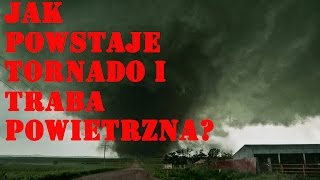 JAK POWSTAJE TORNADO I TRABA POWIETRZNA?